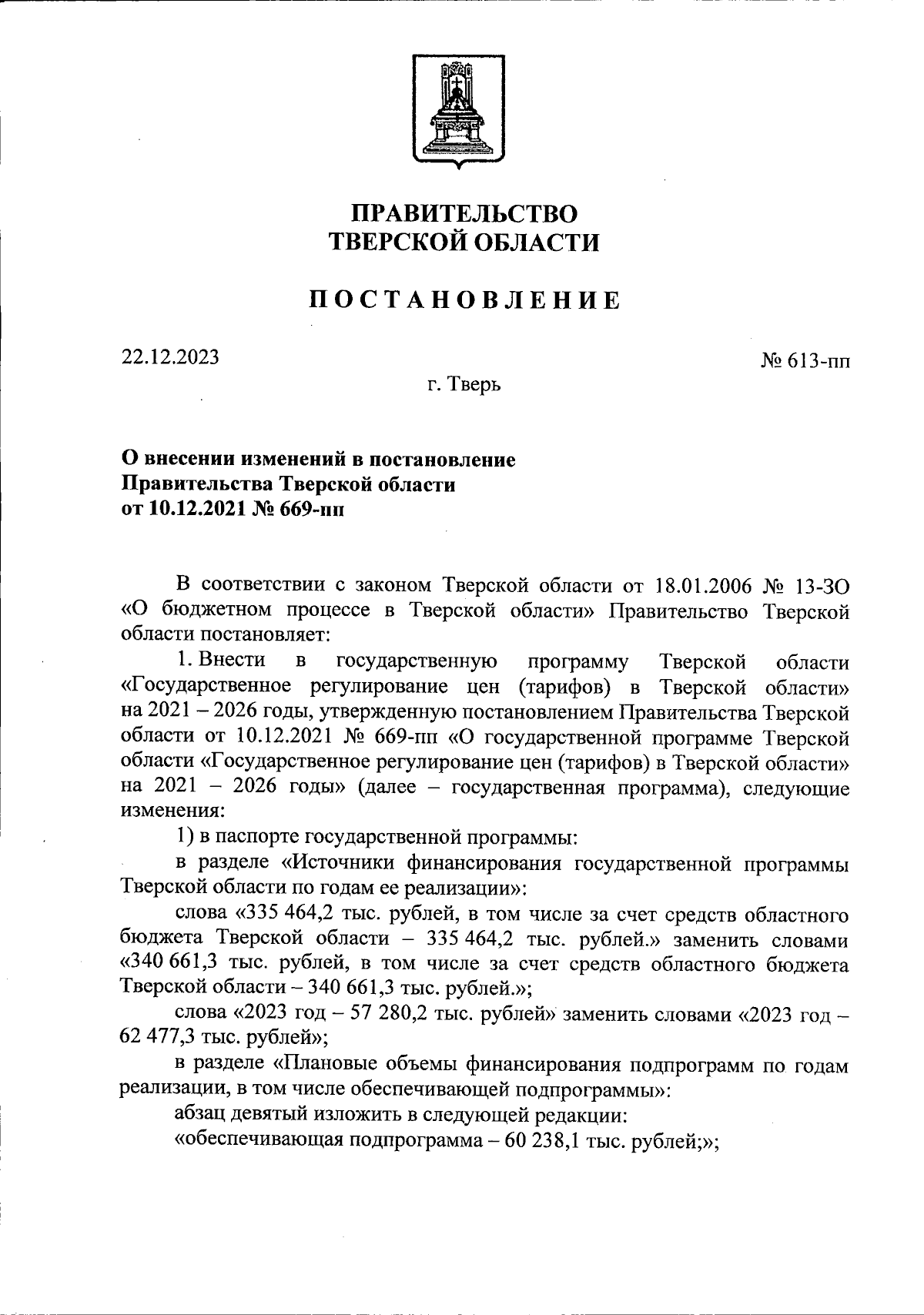 ПРАВИТЕЛЬСТВО
ТВЕРСКОЙ ОБЛАСТИ

ПОСТАНОВЛЕНИЕ

22.12.2023

№ 613-пп

г. Тверь

О внесении изменений в постановление
Правительства Тверской области
от 10.12.2021 № 669-пп

В соответствии с законом Тверской области от 18.01.2006 № 13-ЗО «О бюджетном процессе в Тверской области» Правительство Тверской области постановляет:

1. Внести в государственную программу Тверской области «Государственное регулирование цен (тарифов) в Тверской области» на 2021 – 2026 годы, утвержденную постановлением Правительства Тверской области от 10.12.2021 № 669-пп «О государственной программе Тверской области «Государственное регулирование цен (тарифов) в Тверской области» на 2021 – 2026 годы» (далее – государственная программа), следующие изменения:

1) в паспорте государственной программы:

в разделе «Источники финансирования государственной программы Тверской области по годам ее реализации»:

слова «335 464,2 тыс. рублей, в том числе за счет средств областного бюджета Тверской области – 335 464,2 тыс. рублей.» заменить словами «340 661,3 тыс. рублей, в том числе за счет средств областного бюджета Тверской области – 340 661,3 тыс. рублей.»;

слова «2023 год – 57 280,2 тыс. рублей» заменить словами «2023 год – 62 477,3 тыс. рублей»;

в разделе «Плановые объемы финансирования подпрограмм по годам реализации, в том числе обеспечивающей подпрограммы»:

абзац девятый изложить в следующей редакции:

«обеспечивающая подпрограмма – 60 238,1 тыс. рублей;»;